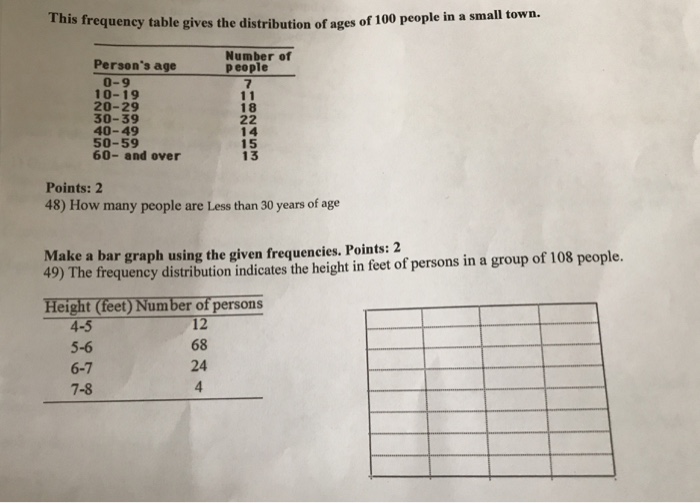 This frequency table gives the distribution of ages of 100 people in a small town.

| Person's age | Number of people |
|---|---|
| 0-9 | 7 |
| 10-19 | 11 |
| 20-29 | 18 |
| 30-39 | 22 |
| 40-49 | 14 |
| 50-59 | 15 |
| 60- and over | 13 |

Points: 2
48) How many people are Less than 30 years of age

Make a bar graph using the given frequencies. Points: 2
49) The frequency distribution indicates the height in feet of persons in a group of 108 people.

| Height (feet) | Number of persons |
|---|---|
| 4-5 | 12 |
| 5-6 | 68 |
| 6-7 | 24 |
| 7-8 | 4 |